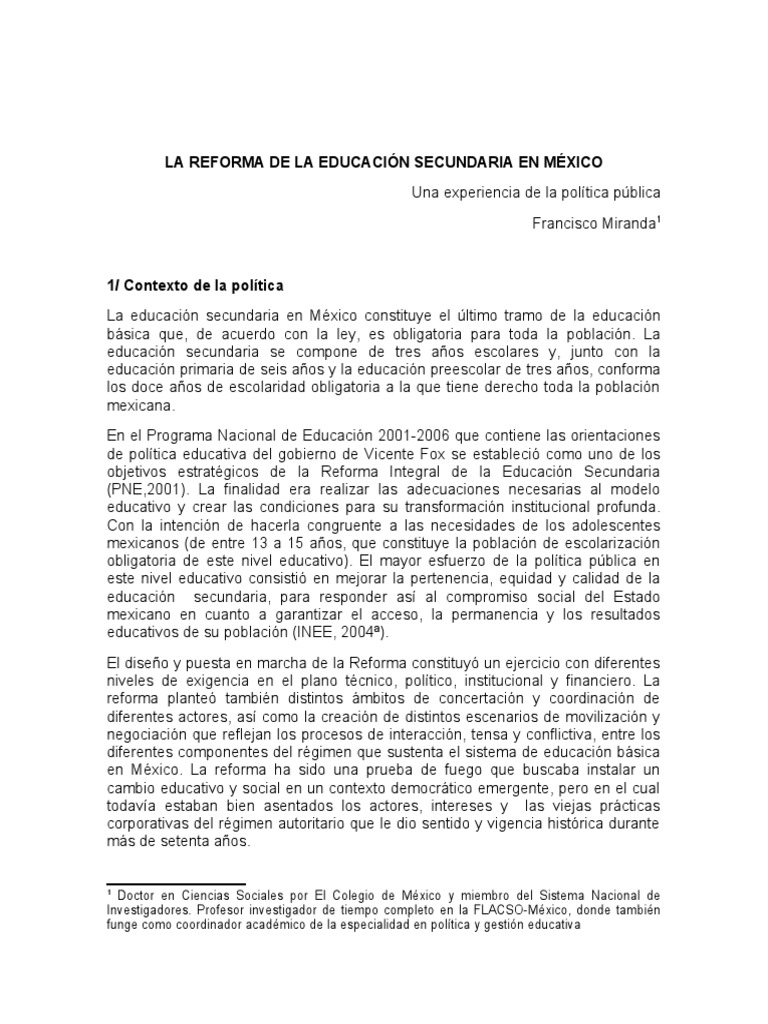 LA REFORMA DE LA EDUCACIÓN SECUNDARIA EN MÉXICO

Una experiencia de la política pública

Francisco Miranda$^1$

1/ Contexto de la política

La educación secundaria en México constituye el último tramo de la educación básica que, de acuerdo con la ley, es obligatoria para toda la población. La educación secundaria se compone de tres años escolares y, junto con la educación primaria de seis años y la educación preescolar de tres años, conforma los doce años de escolaridad obligatoria a la que tiene derecho toda la población mexicana.

En el Programa Nacional de Educación 2001-2006 que contiene las orientaciones de política educativa del gobierno de Vicente Fox se estableció como uno de los objetivos estratégicos de la Reforma Integral de la Educación Secundaria (PNE,2001). La finalidad era realizar las adecuaciones necesarias al modelo educativo y crear las condiciones para su transformación institucional profunda. Con la intención de hacerla congruente a las necesidades de los adolescentes mexicanos (de entre 13 a 15 años, que constituye la población de escolarización obligatoria de este nivel educativo). El mayor esfuerzo de la política pública en este nivel educativo consistió en mejorar la pertenencia, equidad y calidad de la educación secundaria, para responder así al compromiso social del Estado mexicano en cuanto a garantizar el acceso, la permanencia y los resultados educativos de su población (INEE, 2004ª).

El diseño y puesta en marcha de la Reforma constituyó un ejercicio con diferentes niveles de exigencia en el plano técnico, político, institucional y financiero. La reforma planteó también distintos ámbitos de concertación y coordinación de diferentes actores, así como la creación de distintos escenarios de movilización y negociación que reflejan los procesos de interacción, tensa y conflictiva, entre los diferentes componentes del régimen que sustenta el sistema de educación básica en México. La reforma ha sido una prueba de fuego que buscaba instalar un cambio educativo y social en un contexto democrático emergente, pero en el cual todavía estaban bien asentados los actores, intereses y las viejas prácticas corporativas del régimen autoritario que le dio sentido y vigencia histórica durante más de setenta años.

$^1$ Doctor en Ciencias Sociales por El Colegio de México y miembro del Sistema Nacional de Investigadores. Profesor investigador de tiempo completo en la FLACSO-México, donde también funge como coordinador académico de la especialidad en política y gestión educativa